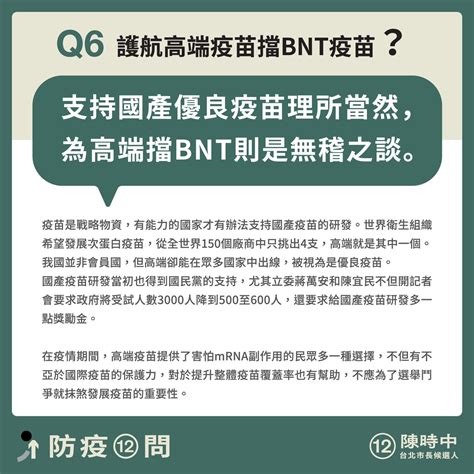 Q6 護航高端疫苗擋BNT疫苗？

支持國產優良疫苗理所當然，為高端擋BNT則是無稽之談。

疫苗是戰略物資，有能力的國家才有辦法支持國產疫苗的研發。世界衛生組織希望發展次蛋白疫苗，從全世界150個廠商中只挑出4支，高端就是其中一個。我國並非會員國，但高端卻能在眾多國家中出線，被視為是優良疫苗。
國產疫苗研發當初也得到國民黨的支持，尤其立委蔣萬安和陳宜民不但開記者會要求政府將受試人數3000人降到500至600人，還要求給國產疫苗研發多一點獎勵金。

在疫情期間，高端疫苗提供了害怕mRNA副作用的民眾多一種選擇，不但有不亞於國際疫苗的保護力，對於提升整體疫苗覆蓋率也有幫助，不應為了選舉鬥爭就抹煞發展疫苗的重要性。

防疫⑫問

⑫ 陳時中
台北市長候選人